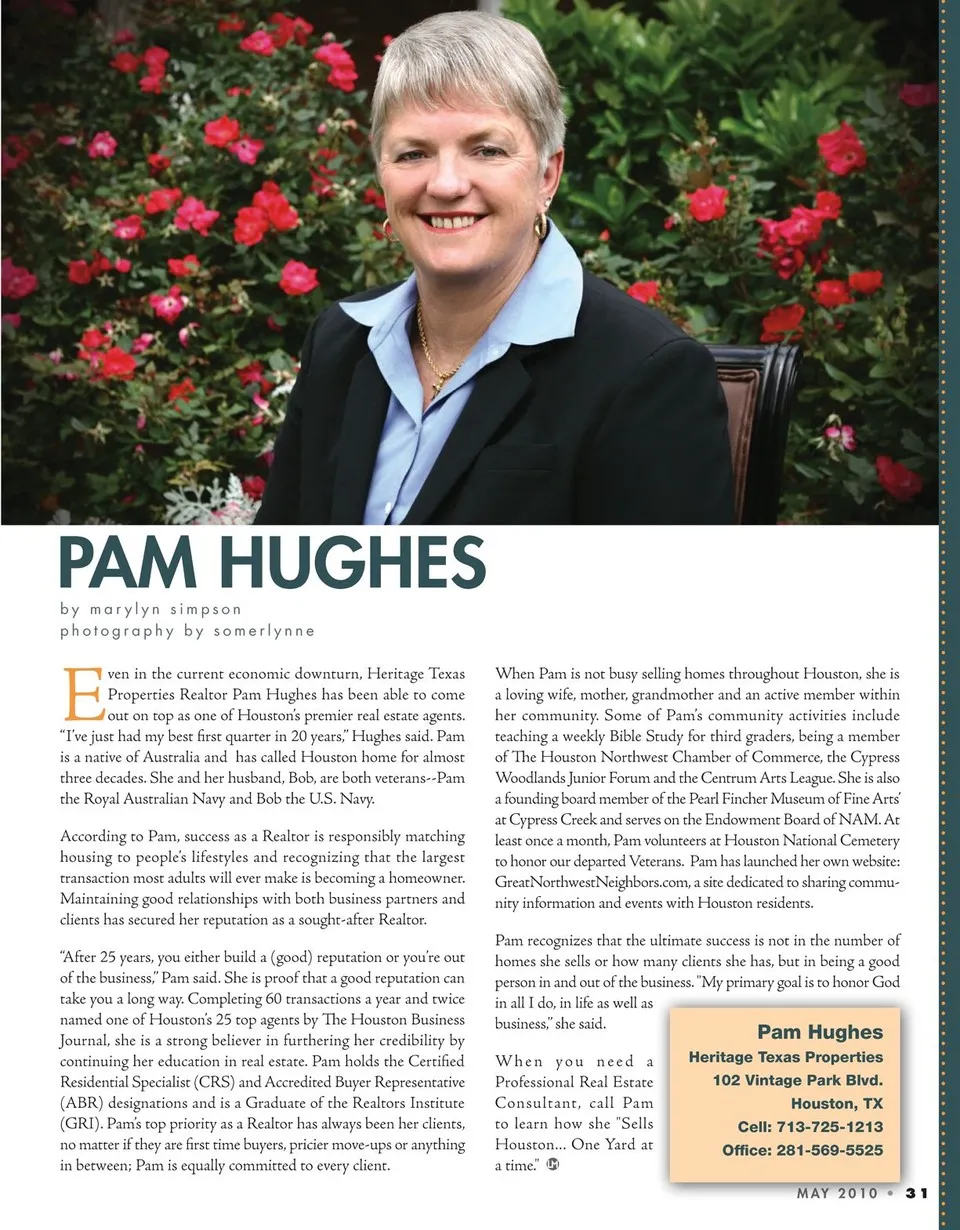 PAM HUGHES

by marylyn simpson
photography by somerlynne

Even in the current economic downturn, Heritage Texas Properties Realtor Pam Hughes has been able to come out on top as one of Houston's premier real estate agents. "I've just had my best first quarter in 20 years," Hughes said. Pam is a native of Australia and has called Houston home for almost three decades. She and her husband, Bob, are both veterans--Pam the Royal Australian Navy and Bob the U.S. Navy.

According to Pam, success as a Realtor is responsibly matching housing to people's lifestyles and recognizing that the largest transaction most adults will ever make is becoming a homeowner. Maintaining good relationships with both business partners and clients has secured her reputation as a sought-after Realtor.

"After 25 years, you either build a (good) reputation or you're out of the business," Pam said. She is proof that a good reputation can take you a long way. Completing 60 transactions a year and twice named one of Houston's 25 top agents by The Houston Business Journal, she is a strong believer in furthering her credibility by continuing her education in real estate. Pam holds the Certified Residential Specialist (CRS) and Accredited Buyer Representative (ABR) designations and is a Graduate of the Realtors Institute (GRI). Pam's top priority as a Realtor has always been her clients, no matter if they are first time buyers, pricier move-ups or anything in between; Pam is equally committed to every client.

When Pam is not busy selling homes throughout Houston, she is a loving wife, mother, grandmother and an active member within her community. Some of Pam's community activities include teaching a weekly Bible Study for third graders, being a member of The Houston Northwest Chamber of Commerce, the Cypress Woodlands Junior Forum and the Centrum Arts League. She is also a founding board member of the Pearl Fincher Museum of Fine Arts' at Cypress Creek and serves on the Endowment Board of NAM. At least once a month, Pam volunteers at Houston National Cemetery to honor our departed Veterans. Pam has launched her own website: GreatNorthwestNeighbors.com, a site dedicated to sharing community information and events with Houston residents.

Pam recognizes that the ultimate success is not in the number of homes she sells or how many clients she has, but in being a good person in and out of the business. "My primary goal is to honor God in all I do, in life as well as business," she said.

When you need a Professional Real Estate Consultant, call Pam to learn how she "Sells Houston... One Yard at a time."

Pam Hughes
Heritage Texas Properties
102 Vintage Park Blvd.
Houston, TX
Cell: 713-725-1213
Office: 281-569-5525

MAY 2010 • 31